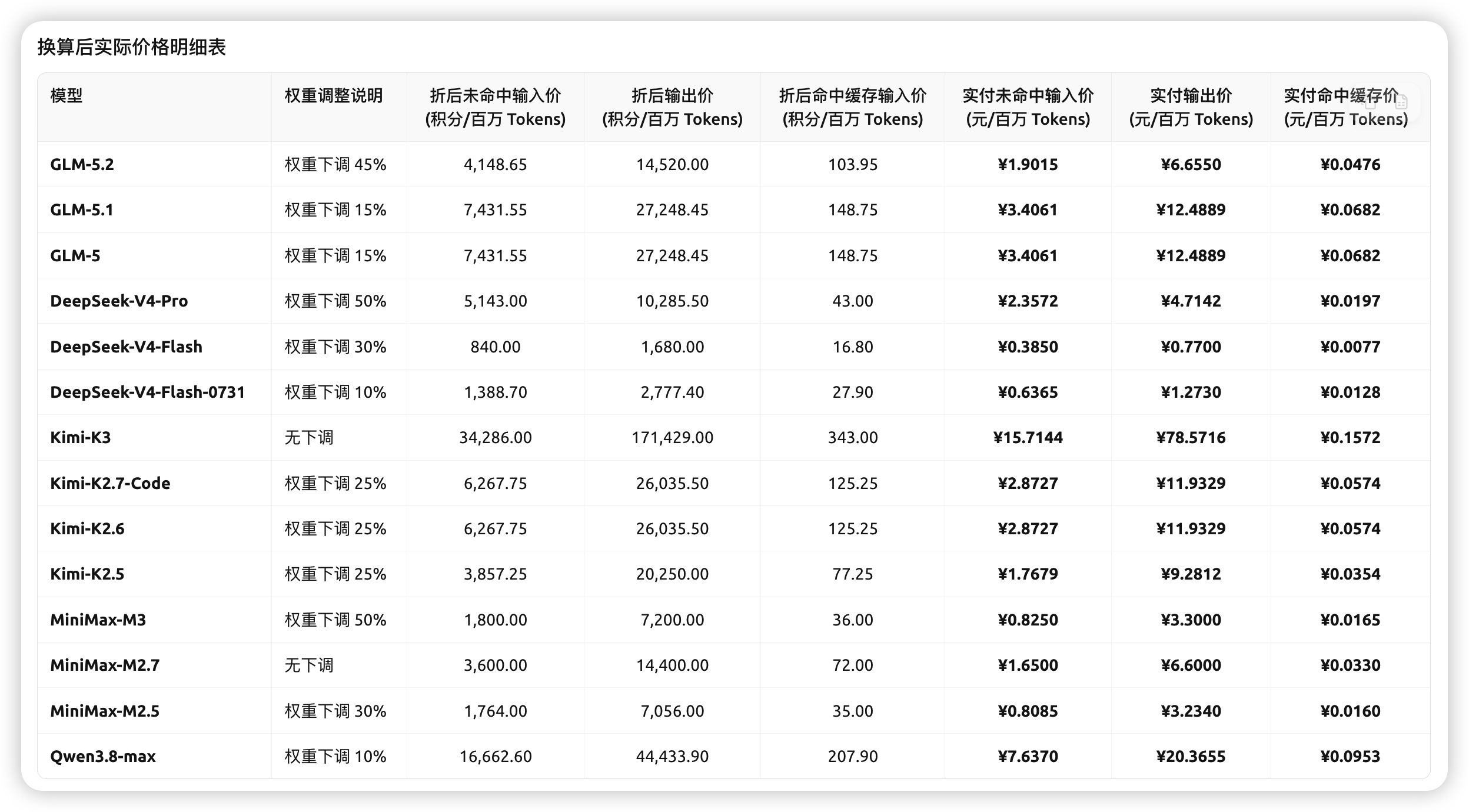 换算后实际价格明细表

| 模型 | 权重调整说明 | 折后未命中输入价 (积分/百万 Tokens) | 折后输出价 (积分/百万 Tokens) | 折后命中缓存输入价 (积分/百万 Tokens) | 实付未命中输入价 (元/百万 Tokens) | 实付输出价 (元/百万 Tokens) | 实付命中缓存价 (元/百万 Tokens) |
|---|---|---|---|---|---|---|---|
| GLM-5.2 | 权重下调 45% | 4,148.65 | 14,520.00 | 103.95 | ¥1.9015 | ¥6.6550 | ¥0.0476 |
| GLM-5.1 | 权重下调 15% | 7,431.55 | 27,248.45 | 148.75 | ¥3.4061 | ¥12.4889 | ¥0.0682 |
| GLM-5 | 权重下调 15% | 7,431.55 | 27,248.45 | 148.75 | ¥3.4061 | ¥12.4889 | ¥0.0682 |
| DeepSeek-V4-Pro | 权重下调 50% | 5,143.00 | 10,285.50 | 43.00 | ¥2.3572 | ¥4.7142 | ¥0.0197 |
| DeepSeek-V4-Flash | 权重下调 30% | 840.00 | 1,680.00 | 16.80 | ¥0.3850 | ¥0.7700 | ¥0.0077 |
| DeepSeek-V4-Flash-0731 | 权重下调 10% | 1,388.70 | 2,777.40 | 27.90 | ¥0.6365 | ¥1.2730 | ¥0.0128 |
| Kimi-K3 | 无下调 | 34,286.00 | 171,429.00 | 343.00 | ¥15.7144 | ¥78.5716 | ¥0.1572 |
| Kimi-K2.7-Code | 权重下调 25% | 6,267.75 | 26,035.50 | 125.25 | ¥2.8727 | ¥11.9329 | ¥0.0574 |
| Kimi-K2.6 | 权重下调 25% | 6,267.75 | 26,035.50 | 125.25 | ¥2.8727 | ¥11.9329 | ¥0.0574 |
| Kimi-K2.5 | 权重下调 25% | 3,857.25 | 20,250.00 | 77.25 | ¥1.7679 | ¥9.2812 | ¥0.0354 |
| MiniMax-M3 | 权重下调 50% | 1,800.00 | 7,200.00 | 36.00 | ¥0.8250 | ¥3.3000 | ¥0.0165 |
| MiniMax-M2.7 | 无下调 | 3,600.00 | 14,400.00 | 72.00 | ¥1.6500 | ¥6.6000 | ¥0.0330 |
| MiniMax-M2.5 | 权重下调 30% | 1,764.00 | 7,056.00 | 35.00 | ¥0.8085 | ¥3.2340 | ¥0.0160 |
| Qwen3.8-max | 权重下调 10% | 16,662.60 | 44,433.90 | 207.90 | ¥7.6370 | ¥20.3655 | ¥0.0953 |